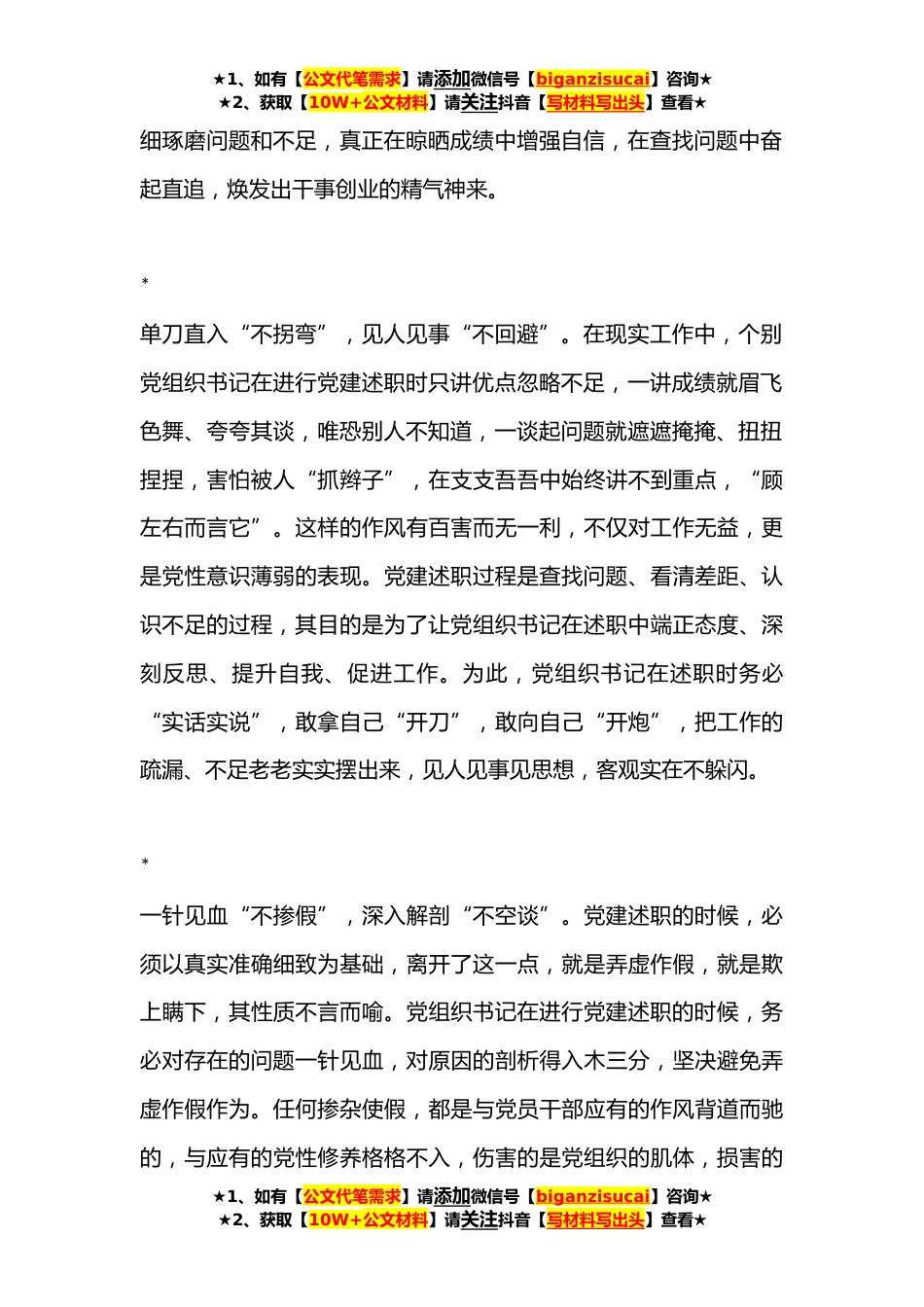 ★1、如有【公文代笔需求】请添加微信号【biganzisucai】咨询★
★2、获取【10W+公文材料】请关注抖音【写材料写出头】查看★

细琢磨问题和不足，真正在晾晒成绩中增强自信，在查找问题中奋起直追，焕发出干事创业的精气神来。

*

单刀直入“不拐弯”，见人见事“不回避”。在现实工作中，个别党组织书记在进行党建述职时只讲优点忽略不足，一讲成绩就眉飞色舞、夸夸其谈，唯恐别人不知道，一谈起问题就遮遮掩掩、扭扭捏捏，害怕被人“抓辫子”，在支支吾吾中始终讲不到重点，“顾左右而言它”。这样的作风有百害而无一利，不仅对工作无益，更是党性意识薄弱的表现。党建述职过程是查找问题、看清差距、认识不足的过程，其目的是为了让党组织书记在述职中端正态度、深刻反思、提升自我、促进工作。为此，党组织书记在述职时务必“实话实说”，敢拿自己“开刀”，敢向自己“开炮”，把工作的疏漏、不足老老实实摆出来，见人见事见思想，客观实在不躲闪。

*

一针见血“不掺假”，深入解剖“不空谈”。党建述职的时候，必须以真实准确细致为基础，离开了这一点，就是弄虚作假，就是欺上瞒下，其性质不言而喻。党组织书记在进行党建述职的时候，务必对存在的问题一针见血，对原因的剖析得入木三分，坚决避免弄虚作假作为。任何掺杂使假，都是与党员干部应有的作风背道而驰的，与应有的党性修养格格不入，伤害的是党组织的肌体，损害的

★1、如有【公文代笔需求】请添加微信号【biganzisucai】咨询★
★2、获取【10W+公文材料】请关注抖音【写材料写出头】查看★